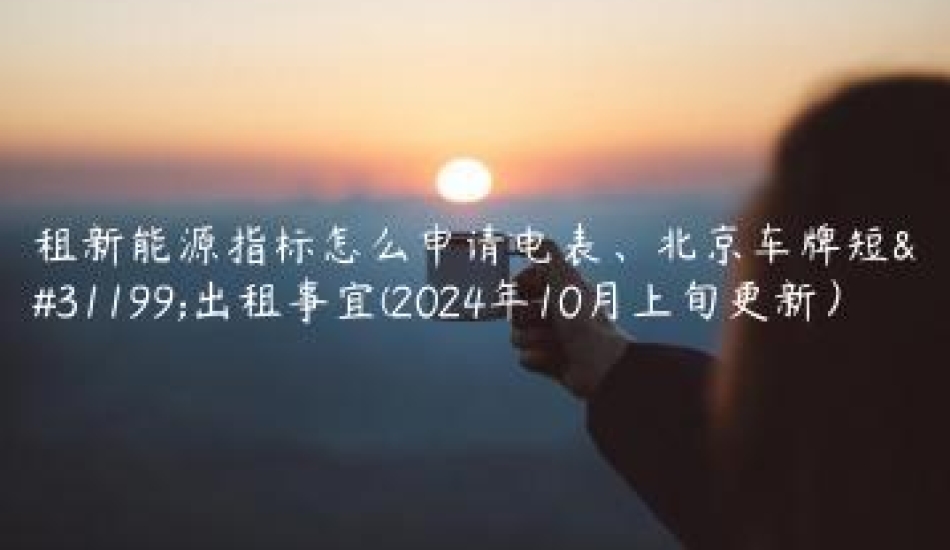 租新能源指标怎么申请电表、北京车牌短&#31199;出租事宜(2024年10月上旬更新)